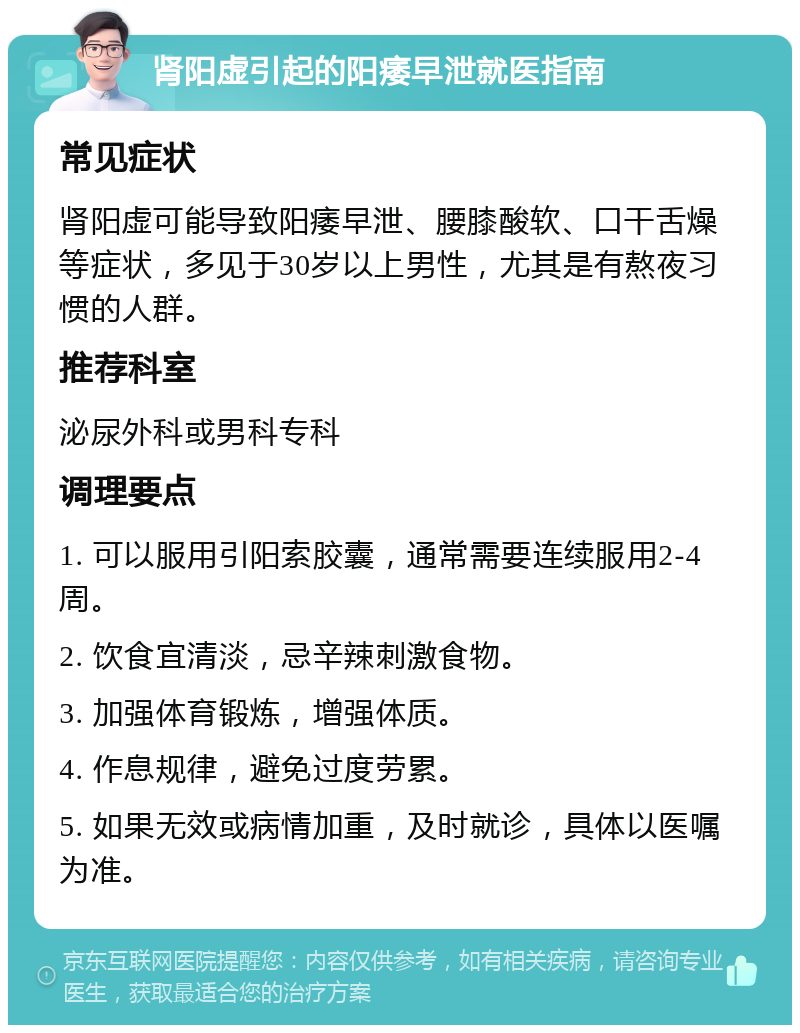 肾阳虚引起的阳痿早泄就医指南

常见症状

肾阳虚可能导致阳痿早泄、腰膝酸软、口干舌燥等症状，多见于30岁以上男性，尤其是有熬夜习惯的人群。

推荐科室

泌尿外科或男科专科

调理要点

1. 可以服用引阳索胶囊，通常需要连续服用2-4周。

2. 饮食宜清淡，忌辛辣刺激食物。

3. 加强体育锻炼，增强体质。

4. 作息规律，避免过度劳累。

5. 如果无效或病情加重，及时就诊，具体以医嘱为准。

京东互联网医院提醒您：内容仅供参考，如有相关疾病，请咨询专业医生，获取最适合您的治疗方案